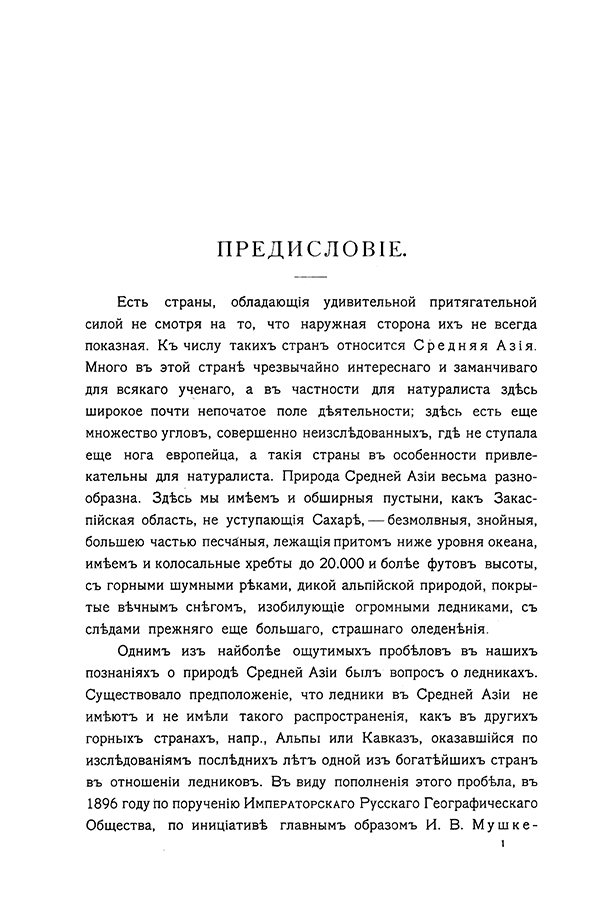 ПРЕДИСЛОВІЕ.

Есть страны, обладающія удивительной притягательной силой не смотря на то, что наружная сторона ихъ не всегда показная. Къ числу такихъ странъ относится Средняя Азія. Много въ этой странѣ чрезвычайно интереснаго и заманчиваго для всякаго ученаго, а въ частности для натуралиста здѣсь широкое почти непочатое поле дѣятельности; здѣсь есть еще множество угловъ, совершенно неизслѣдованныхъ, гдѣ не ступала еще нога европейца, а такія страны въ особенности привлекательны для натуралиста. Природа Средней Азіи весьма разнообразна. Здѣсь мы имѣемъ и обширныя пустыни, какъ Закаспійская область, не уступающія Сахарѣ, — безмолвныя, знойныя, большею частью песчаныя, лежащія притомъ ниже уровня океана, имѣемъ и колосальные хребты до 20.000 и болѣе футовъ высоты, съ горными шумными рѣками, дикой альпійской природой, покрытые вѣчнымъ снѣгомъ, изобилующіе огромными ледниками, съ слѣдами прежняго еще большаго, страшнаго оледенѣнія.

Однимъ изъ наиболѣе ощутимыхъ пробѣловъ въ нашихъ познаніяхъ о природѣ Средней Азіи былъ вопросъ о ледникахъ. Существовало предположеніе, что ледники въ Средней Азіи не имѣютъ и не имѣли такого распространенія, какъ въ другихъ горныхъ странахъ, напр., Альпы или Кавказъ, оказавшійся по изслѣдованіямъ послѣднихъ лѣтъ одной изъ богатѣйшихъ странъ въ отношеніи ледниковъ. Въ виду пополненія этого пробѣла, въ 1896 году по порученію Императорскаго Русскаго Географическаго Общества, по иниціативѣ главнымъ образомъ И. В. Мушке-

1